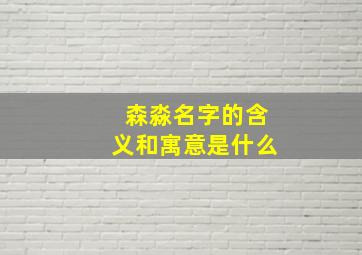 森淼名字的含义和寓意是什么